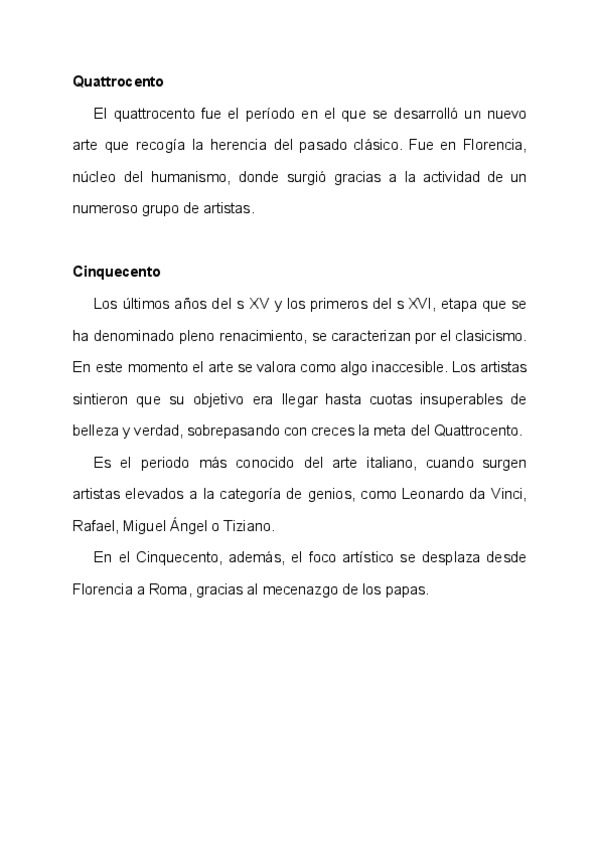 Quattrocento

El quattrocento fue el período en el que se desarrolló un nuevo arte que recogía la herencia del pasado clásico. Fue en Florencia, núcleo del humanismo, donde surgió gracias a la actividad de un numeroso grupo de artistas.

Cinquecento

Los últimos años del s XV y los primeros del s XVI, etapa que se ha denominado pleno renacimiento, se caracterizan por el clasicismo. En este momento el arte se valora como algo inaccesible. Los artistas sintieron que su objetivo era llegar hasta cuotas insuperables de belleza y verdad, sobrepasando con creces la meta del Quattrocento.

Es el periodo más conocido del arte italiano, cuando surgen artistas elevados a la categoría de genios, como Leonardo da Vinci, Rafael, Miguel Ángel o Tiziano.

En el Cinquecento, además, el foco artístico se desplaza desde Florencia a Roma, gracias al mecenazgo de los papas.